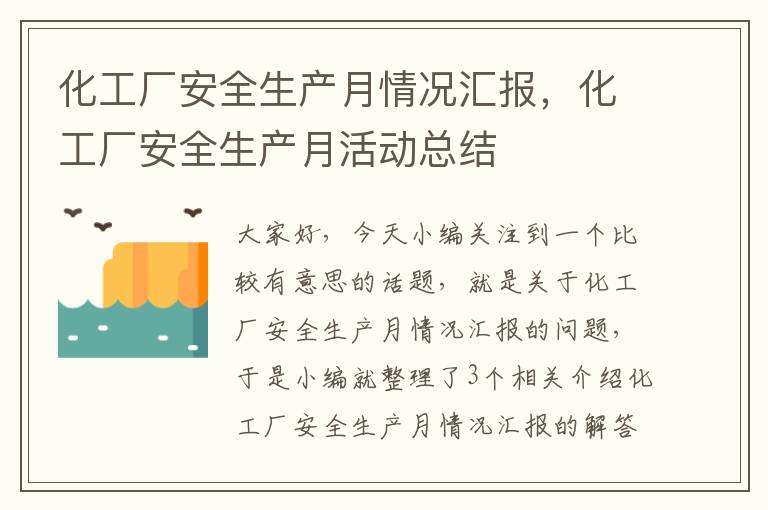 化工厂安全生产月情况汇报，化工厂安全生产月活动总结

大家好，今天小编关注到一个比较有意思的话题，就是关于化工厂安全生产月情况汇报的问题，于是小编就整理了3个相关介绍化工厂安全生产月情况汇报的解答